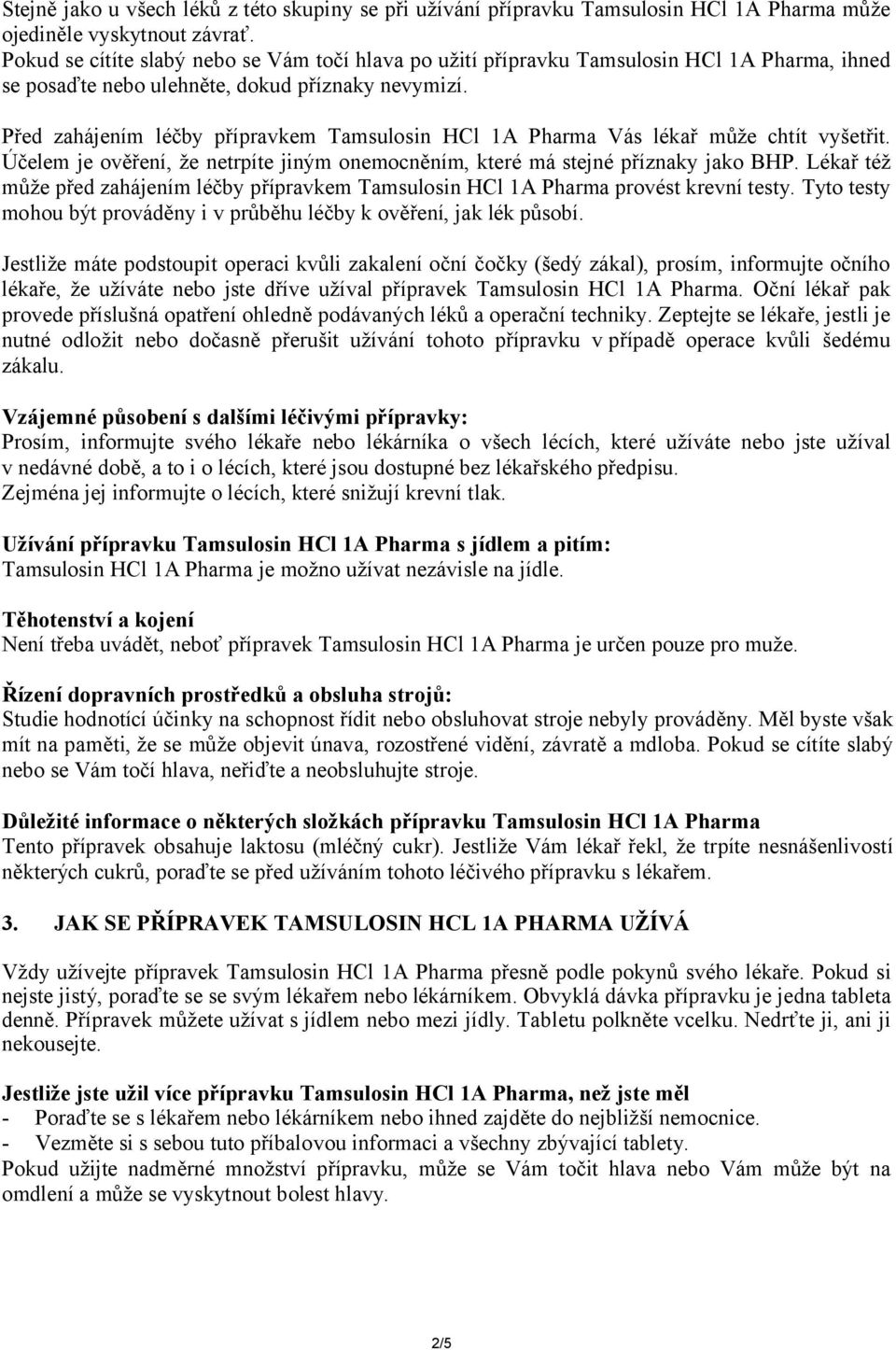 Stejně jako u všech léků z této skupiny se při užívání přípravku Tamsulosin HCl 1A Pharma může ojediněle vyskytnout závrať.
Pokud se cítíte slabý nebo se Vám točí hlava po užití přípravku Tamsulosin HCl 1A Pharma, ihned se posaďte nebo ulehněte, dokud příznaky nevymizí.

Před zahájením léčby přípravkem Tamsulosin HCl 1A Pharma Vás lékař může chtít vyšetřit. Účelem je ověření, že netrpíte jiným onemocněním, které má stejné příznaky jako BHP. Lékař též může před zahájením léčby přípravkem Tamsulosin HCl 1A Pharma provést krevní testy. Tyto testy mohou být prováděny i v průběhu léčby k ověření, jak lék působí.

Jestliže máte podstoupit operaci kvůli zakalení oční čočky (šedý zákal), prosím, informujte očního lékaře, že užíváte nebo jste dříve užíval přípravek Tamsulosin HCl 1A Pharma. Oční lékař pak provede příslušná opatření ohledně podávaných léků a operační techniky. Zeptejte se lékaře, jestli je nutné odložit nebo dočasně přerušit užívání tohoto přípravku v případě operace kvůli šedému zákalu.

Vzájemné působení s dalšími léčivými přípravky:
Prosím, informujte svého lékaře nebo lékárníka o všech lécích, které užíváte nebo jste užíval v nedávné době, a to i o lécích, které jsou dostupné bez lékařského předpisu.
Zejména jej informujte o lécích, které snižují krevní tlak.

Užívání přípravku Tamsulosin HCl 1A Pharma s jídlem a pitím:
Tamsulosin HCl 1A Pharma je možno užívat nezávisle na jídle.

Těhotenství a kojení
Není třeba uvádět, neboť přípravek Tamsulosin HCl 1A Pharma je určen pouze pro muže.

Řízení dopravních prostředků a obsluha strojů:
Studie hodnotící účinky na schopnost řídit nebo obsluhovat stroje nebyly prováděny. Měl byste však mít na paměti, že se může objevit únava, rozostřené vidění, závratě a mdloba. Pokud se cítíte slabý nebo se Vám točí hlava, neřiďte a neobsluhujte stroje.

Důležité informace o některých složkách přípravku Tamsulosin HCl 1A Pharma
Tento přípravek obsahuje laktosu (mléčný cukr). Jestliže Vám lékař řekl, že trpíte nesnášenlivostí některých cukrů, poraďte se před užíváním tohoto léčivého přípravku s lékařem.

3. JAK SE PŘÍPRAVEK TAMSULOSIN HCL 1A PHARMA UŽÍVÁ

Vždy užívejte přípravek Tamsulosin HCl 1A Pharma přesně podle pokynů svého lékaře. Pokud si nejste jistý, poraďte se se svým lékařem nebo lékárníkem. Obvyklá dávka přípravku je jedna tableta denně. Přípravek můžete užívat s jídlem nebo mezi jídly. Tabletu polkněte vcelku. Nedrťte ji, ani ji nekousejte.

Jestliže jste užil více přípravku Tamsulosin HCl 1A Pharma, než jste měl
- Poraďte se s lékařem nebo lékárníkem nebo ihned zajděte do nejbližší nemocnice.
- Vezměte si s sebou tuto příbalovou informaci a všechny zbývající tablety.
Pokud užijte nadměrné množství přípravku, může se Vám točit hlava nebo Vám může být na omdlení a může se vyskytnout bolest hlavy.

2/5